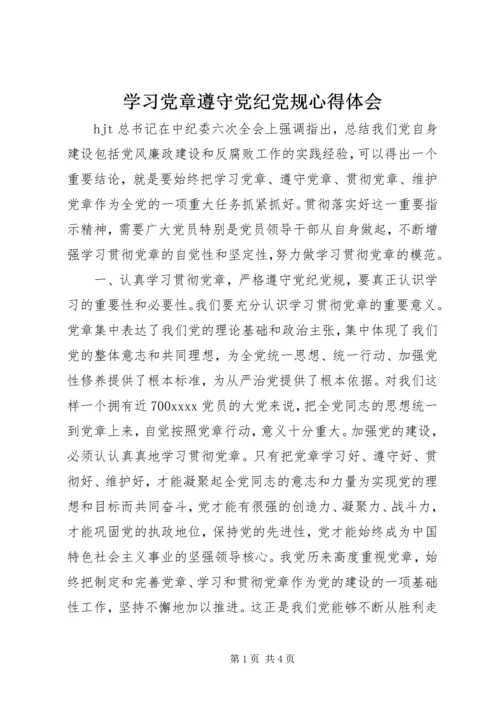 学习党章遵守党纪党规心得体会

hjt 总书记在中纪委六次全会上强调指出，总结我们党自身建设包括党风廉政建设和反腐败工作的实践经验，可以得出一个重要结论，就是要始终把学习党章、遵守党章、贯彻党章、维护党章作为全党的一项重大任务抓紧抓好。贯彻落实好这一重要指示精神，需要广大党员特别是党员领导干部从自身做起，不断增强学习贯彻党章的自觉性和坚定性，努力做学习贯彻党章的模范。

一、认真学习贯彻党章，严格遵守党纪党规，要真正认识学习的重要性和必要性。我们要充分认识学习贯彻党章的重要意义。党章集中表达了我们党的理论基础和政治主张，集中体现了我们党的整体意志和共同理想，为全党统一思想、统一行动、加强党性修养提供了根本标准，为从严治党提供了根本依据。对我们这样一个拥有近 700xxxx 党员的大党来说，把全党同志的思想统一到党章上来，自觉按照党章行动，意义十分重大。加强党的建设，必须认认真真地学习贯彻党章。只有把党章学习好、遵守好、贯彻好、维护好，才能凝聚起全党同志的意志和力量为实现党的理想和目标而共同奋斗，党才能有很强的创造力、凝聚力、战斗力，才能巩固党的执政地位，保持党的先进性，党才能始终成为中国特色社会主义事业的坚强领导核心。我党历来高度重视党章，始终把制定和完善党章、学习和贯彻党章作为党的建设的一项基础性工作，坚持不懈地加以推进。这正是我们党能够不断从胜利走

第 1 页 共 4 页